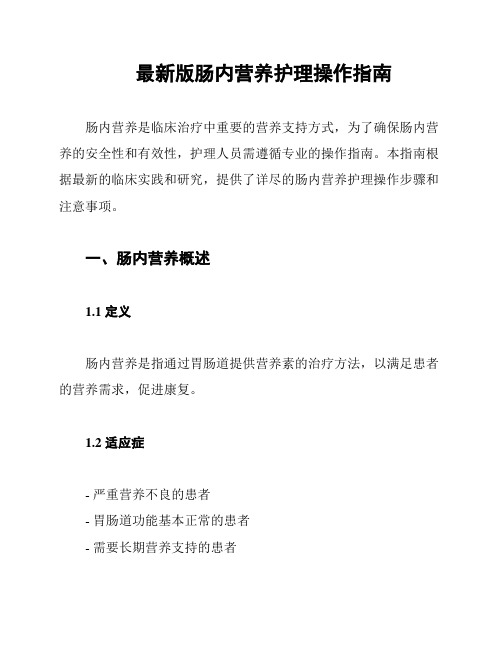 最新版肠内营养护理操作指南

肠内营养是临床治疗中重要的营养支持方式，为了确保肠内营养的安全性和有效性，护理人员需遵循专业的操作指南。本指南根据最新的临床实践和研究，提供了详尽的肠内营养护理操作步骤和注意事项。

一、肠内营养概述

1.1 定义

肠内营养是指通过胃肠道提供营养素的治疗方法，以满足患者的营养需求，促进康复。

1.2 适应症

- 严重营养不良的患者
- 胃肠道功能基本正常的患者
- 需要长期营养支持的患者